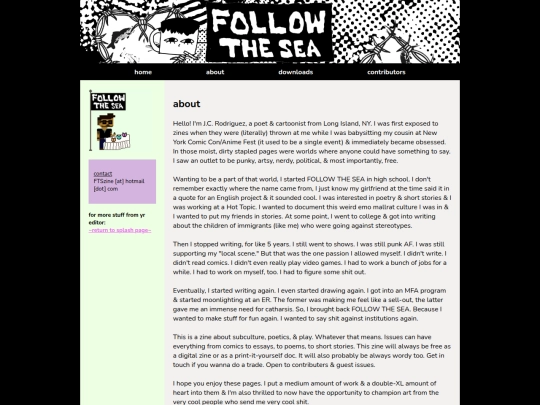 FOLLOW THE SEA

home about downloads contributors

FOLLOW THE SEA

contact
FTSzine [at] hotmail [dot] com

for more stuff from yr editor:
~return to splash page~

about

Hello! I'm J.C. Rodriguez, a poet & cartoonist from Long Island, NY. I was first exposed to zines when they were (literally) thrown at me while I was babysitting my cousin at New York Comic Con/Anime Fest (it used to be a single event) & immediately became obsessed. In those moist, dirty stapled pages were worlds where anyone could have something to say. I saw an outlet to be punky, artsy, nerdy, political, & most importantly, free.

Wanting to be a part of that world, I started FOLLOW THE SEA in high school. I don't remember exactly where the name came from, I just know my girlfriend at the time said it in a quote for an English project & it sounded cool. I was interested in poetry & short stories & I was working at a Hot Topic. I wanted to document this weird emo mallrat culture I was in & I wanted to put my friends in stories. At some point, I went to college & got into writing about the children of immigrants (like me) who were going against stereotypes.

Then I stopped writing, for like 5 years. I still went to shows. I was still punk AF. I was still supporting my "local scene." But that was the one passion I allowed myself. I didn't write. I didn't read comics. I didn't even really play video games. I had to work a bunch of jobs for a while. I had to work on myself, too. I had to figure some shit out.

Eventually, I started writing again. I even started drawing again. I got into an MFA program & started moonlighting at an ER. The former was making me feel like a sell-out, the latter gave me an immense need for catharsis. So, I brought back FOLLOW THE SEA. Because I wanted to make stuff for fun again. I wanted to say shit against institutions again.

This is a zine about subculture, poetics, & play. Whatever that means. Issues can have everything from comics to essays, to poems, to short stories. This zine will always be free as a digital zine or as a print-it-yourself doc. It will also probably be always wordy too. Get in touch if you wanna do a trade. Open to contributers & guest issues.

I hope you enjoy these pages. I put a medium amount of work & a double-XL amount of heart into them & I'm also thrilled to now have the opportunity to champion art from the very cool people who send me very cool shit.